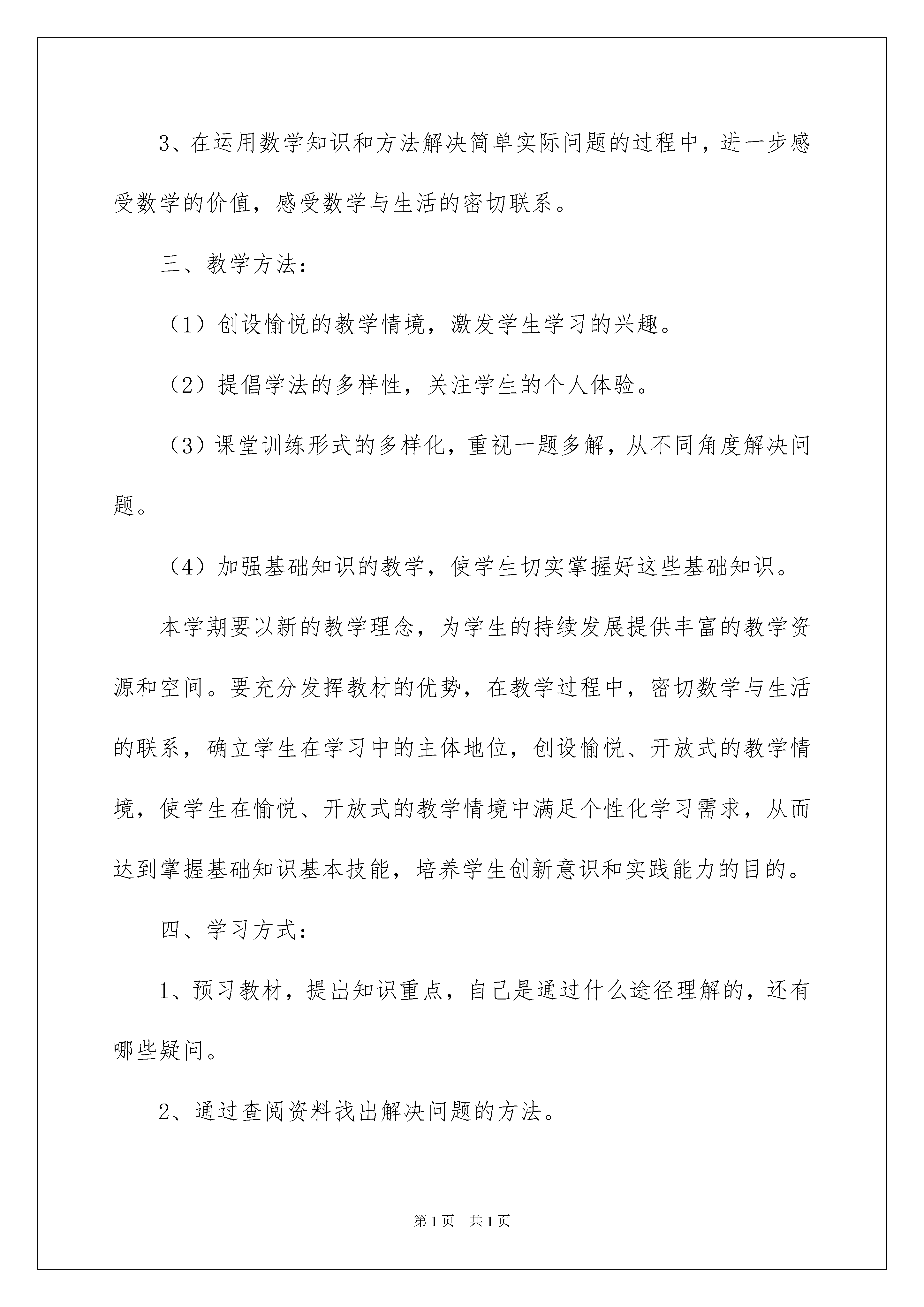 3、在运用数学知识和方法解决简单实际问题的过程中，进一步感受数学的价值，感受数学与生活的密切联系。

三、教学方法：

（1）创设愉悦的教学情境，激发学生学习的兴趣。

（2）提倡学法的多样性，关注学生的个人体验。

（3）课堂训练形式的多样化，重视一题多解，从不同角度解决问题。

（4）加强基础知识的教学，使学生切实掌握好这些基础知识。

本学期要以新的教学理念，为学生的持续发展提供丰富的教学资源和空间。要充分发挥教材的优势，在教学过程中，密切数学与生活的联系，确立学生在学习中的主体地位，创设愉悦、开放式的教学情境，使学生在愉悦、开放式的教学情境中满足个性化学习需求，从而达到掌握基础知识基本技能，培养学生创新意识和实践能力的目的。

四、学习方式：

1、预习教材，提出知识重点，自己是通过什么途径理解的，还有哪些疑问。

2、通过查阅资料找出解决问题的方法。

第1页 共1页